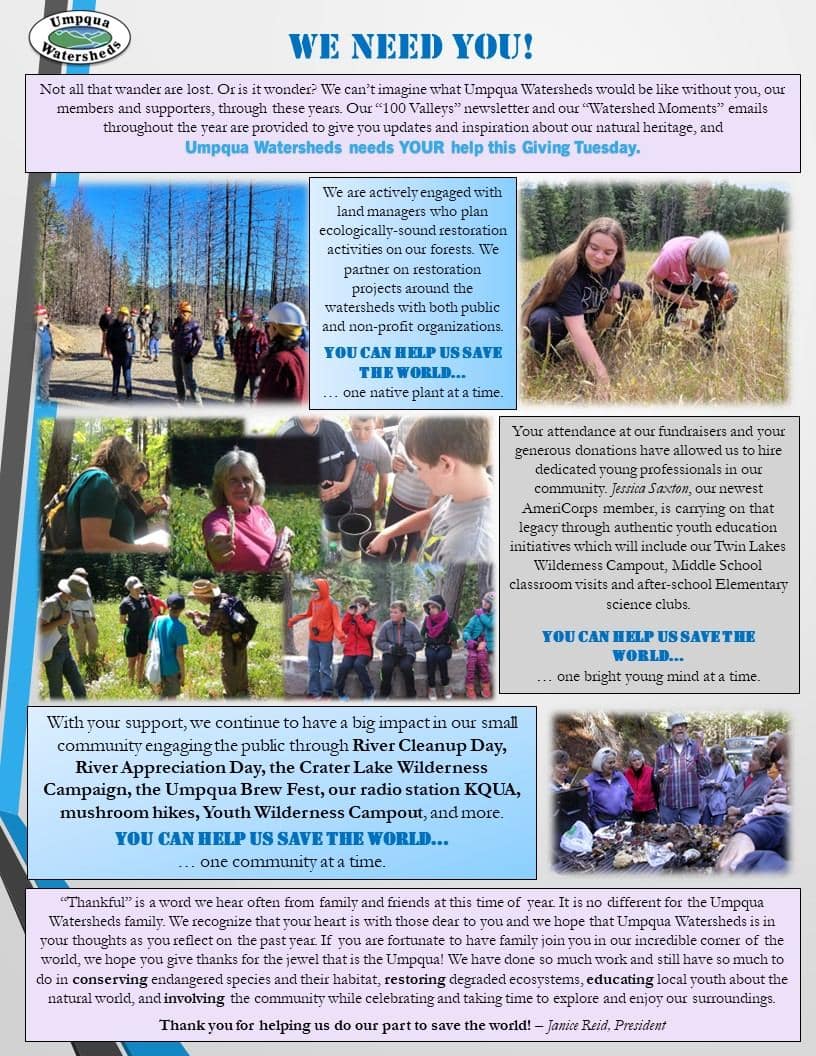 Umpqua Watersheds

WE NEED YOU!

Not all that wander are lost. Or is it wonder? We can't imagine what Umpqua Watersheds would be like without you, our members and supporters, through these years. Our "100 Valleys" newsletter and our "Watershed Moments" emails throughout the year are provided to give you updates and inspiration about our natural heritage, and Umpqua Watersheds needs YOUR help this Giving Tuesday.

We are actively engaged with land managers who plan ecologically-sound restoration activities on our forests. We partner on restoration projects around the watersheds with both public and non-profit organizations.

YOU CAN HELP US SAVE THE WORLD...
... one native plant at a time.

Your attendance at our fundraisers and your generous donations have allowed us to hire dedicated young professionals in our community. Jessica Saxton, our newest AmeriCorps member, is carrying on that legacy through authentic youth education initiatives which will include our Twin Lakes Wilderness Campout, Middle School classroom visits and after-school Elementary science clubs.

YOU CAN HELP US SAVE THE WORLD...
... one bright young mind at a time.

With your support, we continue to have a big impact in our small community engaging the public through River Cleanup Day, River Appreciation Day, the Crater Lake Wilderness Campaign, the Umpqua Brew Fest, our radio station KQUA, mushroom hikes, Youth Wilderness Campout, and more.

YOU CAN HELP US SAVE THE WORLD...
... one community at a time.

"Thankful" is a word we hear often from family and friends at this time of year. It is no different for the Umpqua Watersheds family. We recognize that your heart is with those dear to you and we hope that Umpqua Watersheds is in your thoughts as you reflect on the past year. If you are fortunate to have family join you in our incredible corner of the world, we hope you give thanks for the jewel that is the Umpqua! We have done so much work and still have so much to do in conserving endangered species and their habitat, restoring degraded ecosystems, educating local youth about the natural world, and involving the community while celebrating and taking time to explore and enjoy our surroundings.

Thank you for helping us do our part to save the world! – Janice Reid, President